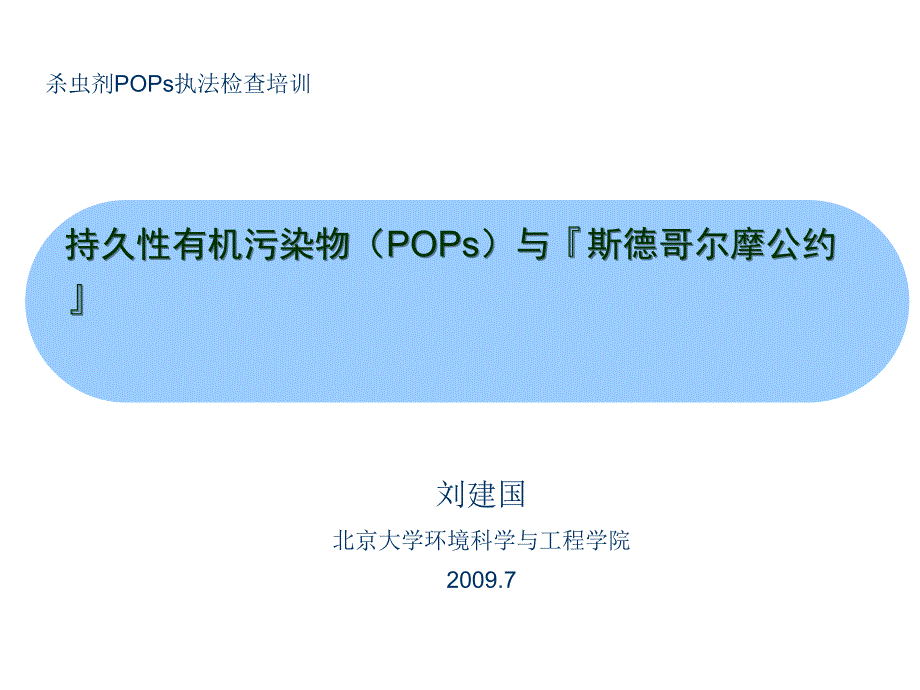 杀虫剂POPs执法检查培训

持久性有机污染物（POPs）与『斯德哥尔摩公约』

刘建国

北京大学环境科学与工程学院

2009.7